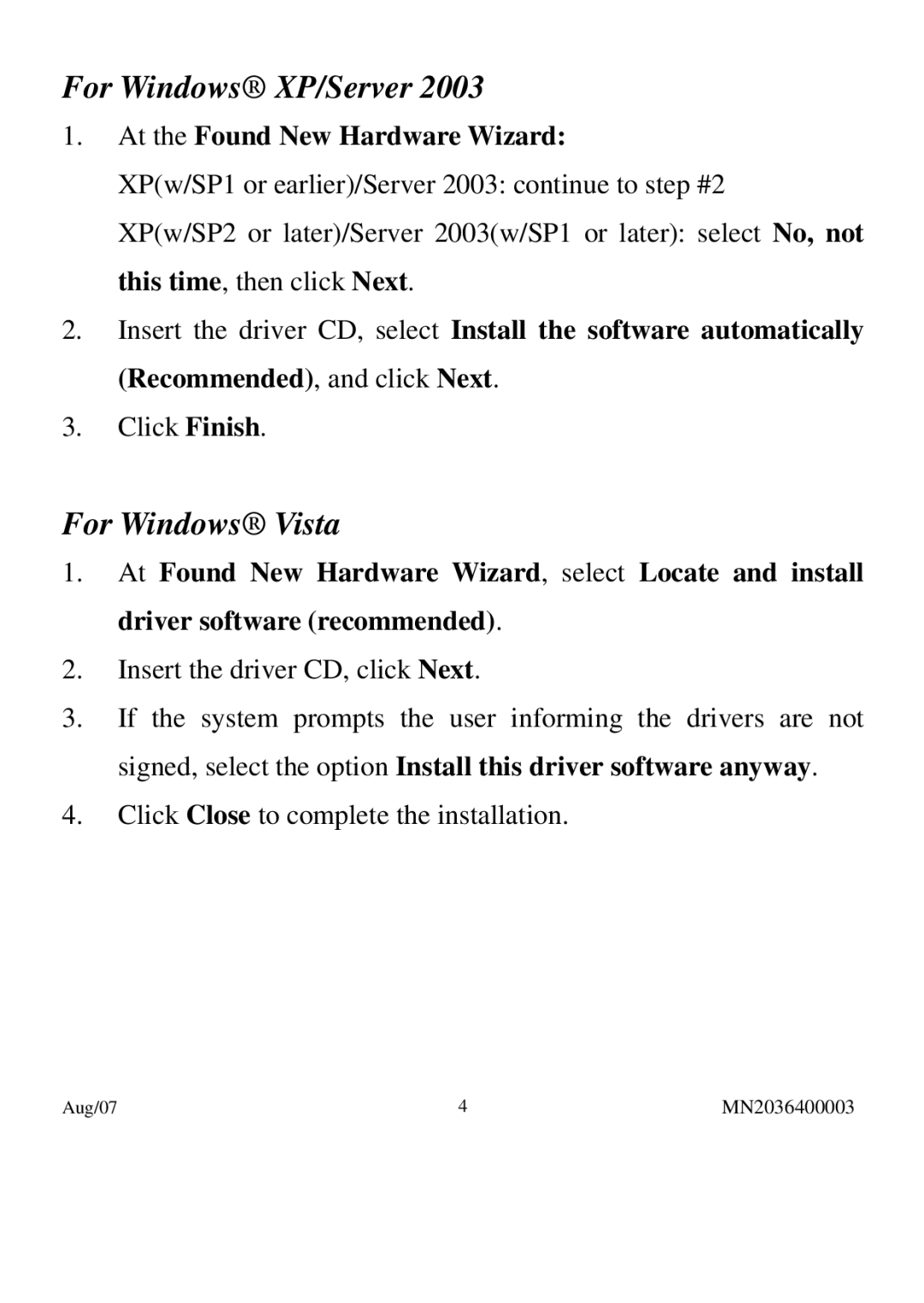 For Windows® XP/Server 2003

1. At the Found New Hardware Wizard:
XP(w/SP1 or earlier)/Server 2003: continue to step #2
XP(w/SP2 or later)/Server 2003(w/SP1 or later): select No, not this time, then click Next.

2. Insert the driver CD, select Install the software automatically (Recommended), and click Next.

3. Click Finish.

For Windows® Vista

1. At Found New Hardware Wizard, select Locate and install driver software (recommended).

2. Insert the driver CD, click Next.

3. If the system prompts the user informing the drivers are not signed, select the option Install this driver software anyway.

4. Click Close to complete the installation.

Aug/07 4 MN2036400003